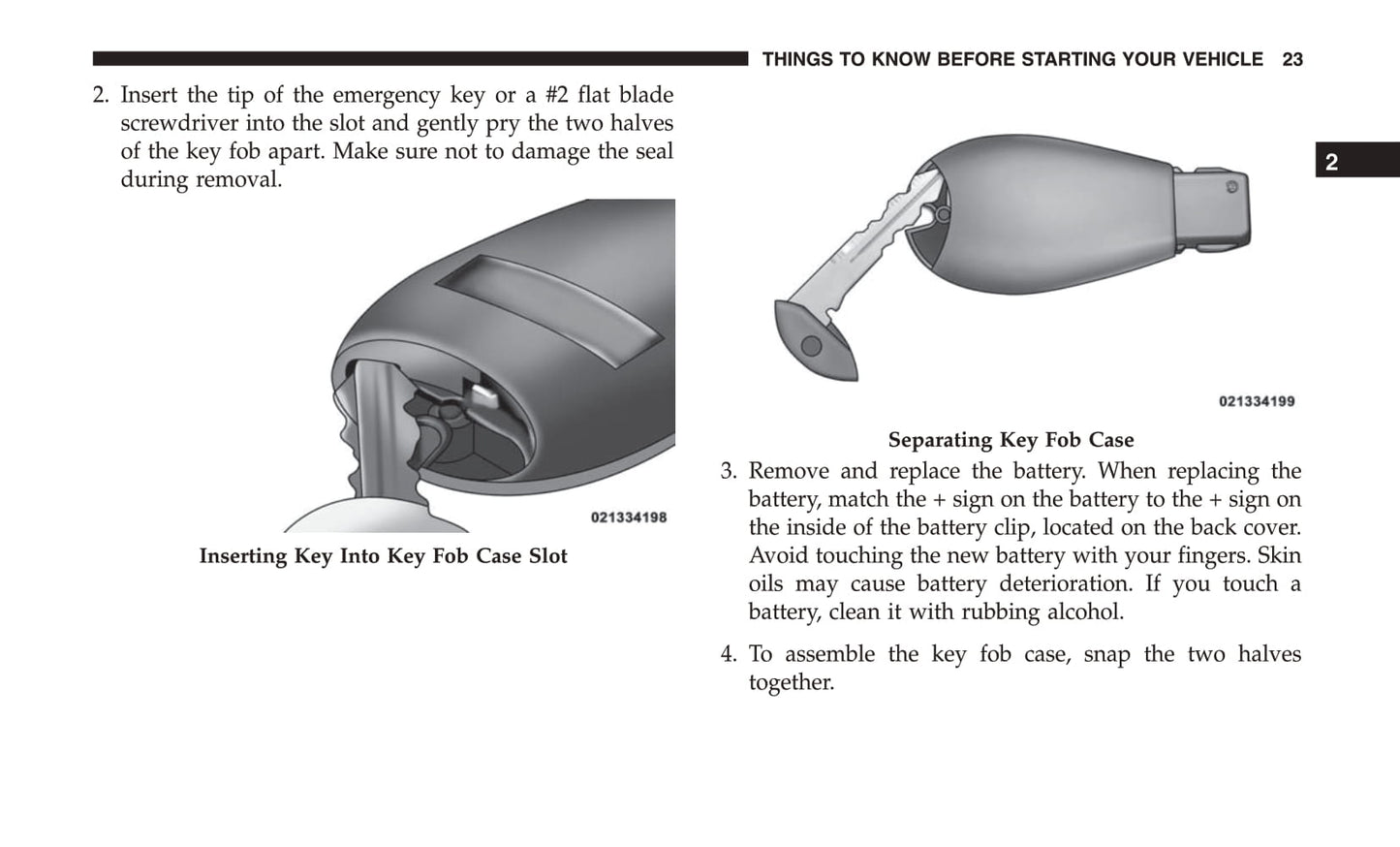 THINGS TO KNOW BEFORE STARTING YOUR VEHICLE 23

2

2. Insert the tip of the emergency key or a #2 flat blade screwdriver into the slot and gently pry the two halves of the key fob apart. Make sure not to damage the seal during removal.

021334198

Inserting Key Into Key Fob Case Slot

021334199

Separating Key Fob Case

3. Remove and replace the battery. When replacing the battery, match the + sign on the battery to the + sign on the inside of the battery clip, located on the back cover. Avoid touching the new battery with your fingers. Skin oils may cause battery deterioration. If you touch a battery, clean it with rubbing alcohol.

4. To assemble the key fob case, snap the two halves together.